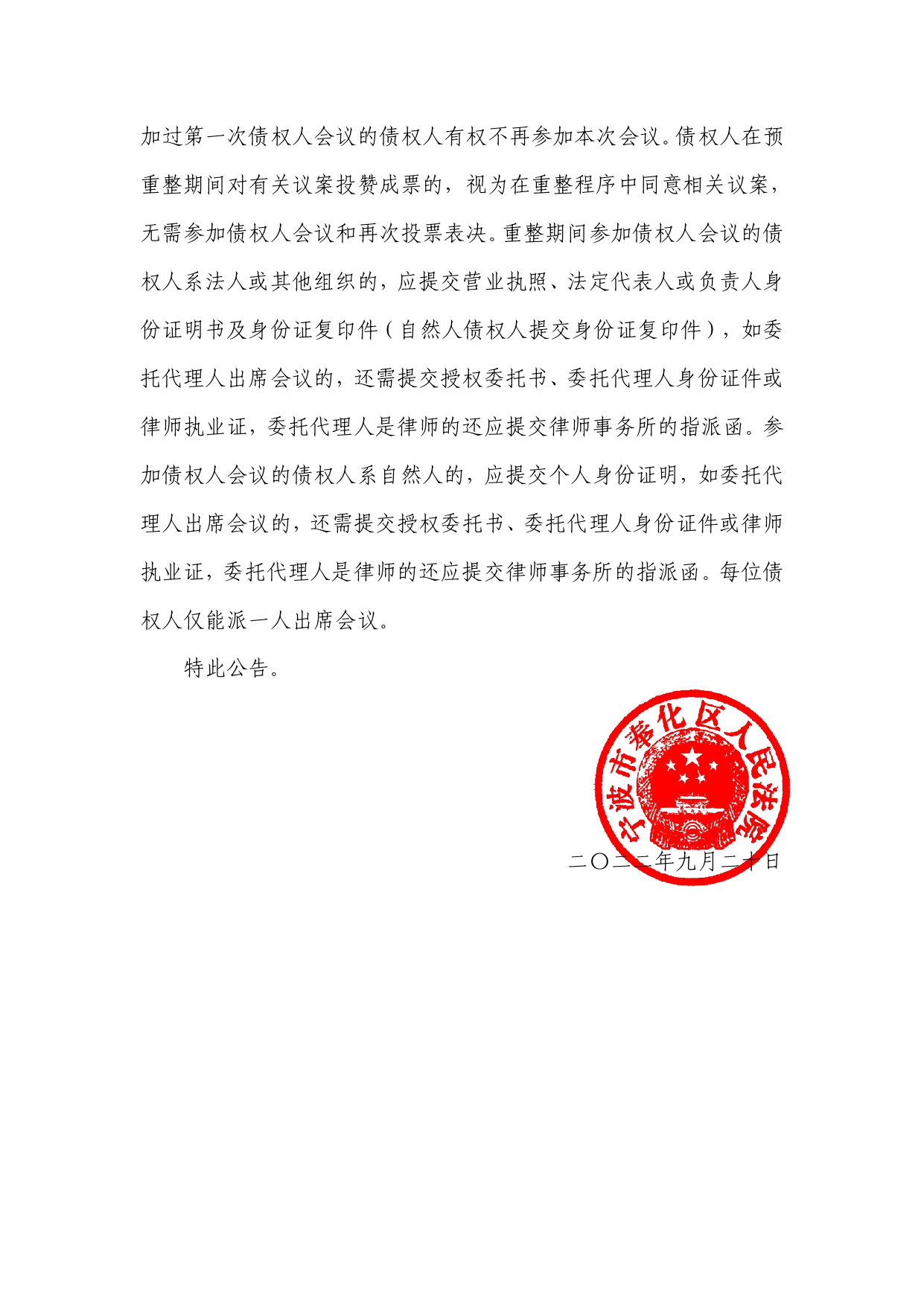 加过第一次债权人会议的债权人有权不再参加本次会议。债权人在预重整期间对有关议案投赞成票的，视为在重整程序中同意相关议案，无需参加债权人会议和再次投票表决。重整期间参加债权人会议的债权人系法人或其他组织的，应提交营业执照、法定代表人或负责人身份证明书及身份证复印件（自然人债权人提交身份证复印件），如委托代理人出席会议的，还需提交授权委托书、委托代理人身份证件或律师执业证，委托代理人是律师的还应提交律师事务所的指派函。参加债权人会议的债权人系自然人的，应提交个人身份证明，如委托代理人出席会议的，还需提交授权委托书、委托代理人身份证件或律师执业证，委托代理人是律师的还应提交律师事务所的指派函。每位债权人仅能派一人出席会议。

特此公告。

宁波市奉化区人民法院

二〇二二年九月二十日